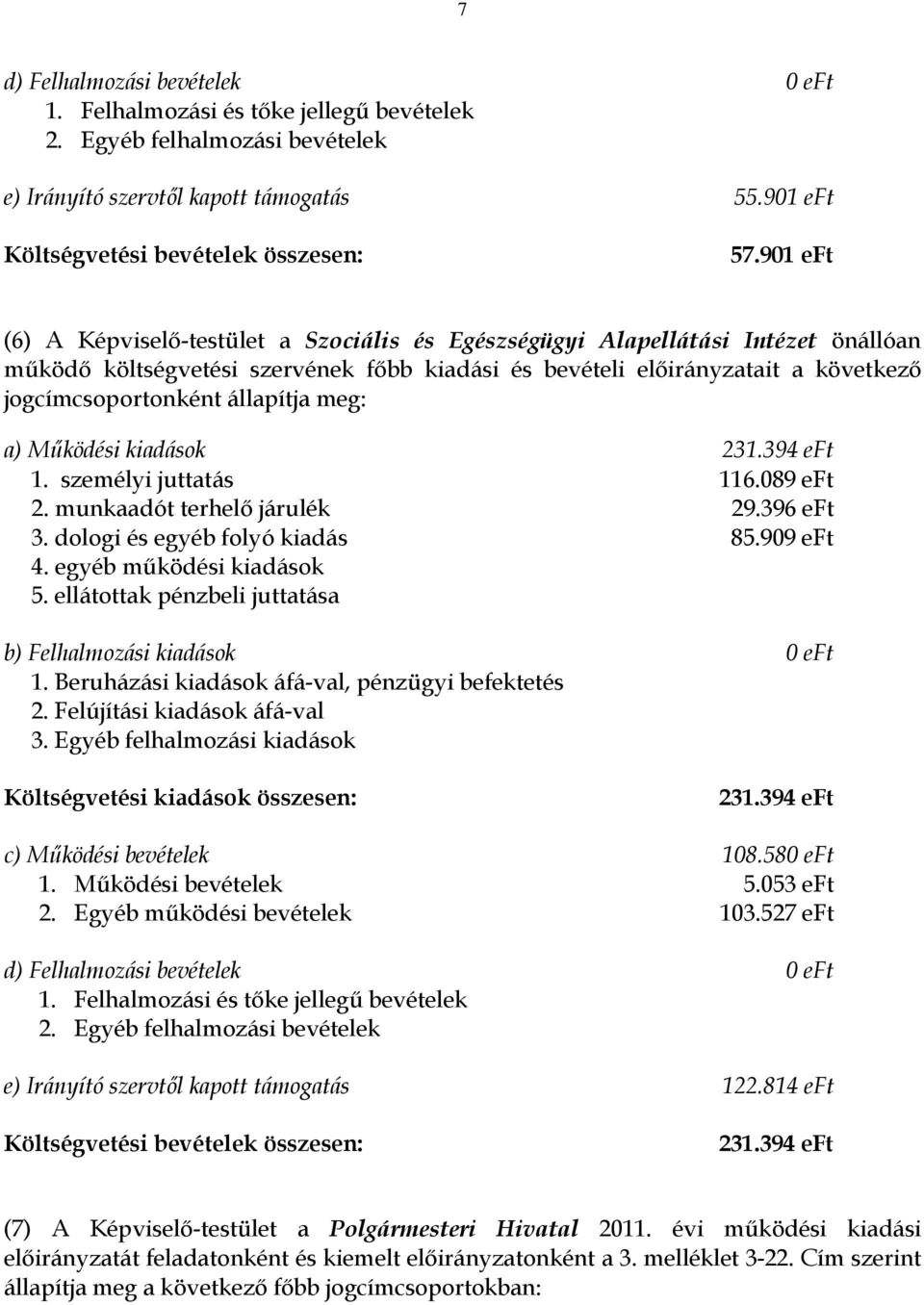 7

d) Felhalmozási bevételek 0 eFt
1. Felhalmozási és tőke jellegű bevételek
2. Egyéb felhalmozási bevételek

e) Irányító szervtől kapott támogatás 55.901 eFt

Költségvetési bevételek összesen: 57.901 eFt

(6) A Képviselő-testület a Szociális és Egészségügyi Alapellátási Intézet önállóan működő költségvetési szervének főbb kiadási és bevételi előirányzatait a következő jogcímcsoportonként állapítja meg:

a) Működési kiadások 231.394 eFt
1. személyi juttatás 116.089 eFt
2. munkaadót terhelő járulék 29.396 eFt
3. dologi és egyéb folyó kiadás 85.909 eFt
4. egyéb működési kiadások
5. ellátottak pénzbeli juttatása

b) Felhalmozási kiadások 0 eFt
1. Beruházási kiadások áfá-val, pénzügyi befektetés
2. Felújítási kiadások áfá-val
3. Egyéb felhalmozási kiadások

Költségvetési kiadások összesen: 231.394 eFt

c) Működési bevételek 108.580 eFt
1. Működési bevételek 5.053 eFt
2. Egyéb működési bevételek 103.527 eFt

d) Felhalmozási bevételek 0 eFt
1. Felhalmozási és tőke jellegű bevételek
2. Egyéb felhalmozási bevételek

e) Irányító szervtől kapott támogatás 122.814 eFt

Költségvetési bevételek összesen: 231.394 eFt

(7) A Képviselő-testület a Polgármesteri Hivatal 2011. évi működési kiadási előirányzatát feladatonként és kiemelt előirányzatonként a 3. melléklet 3-22. Cím szerint állapítja meg a következő főbb jogcímcsoportokban: